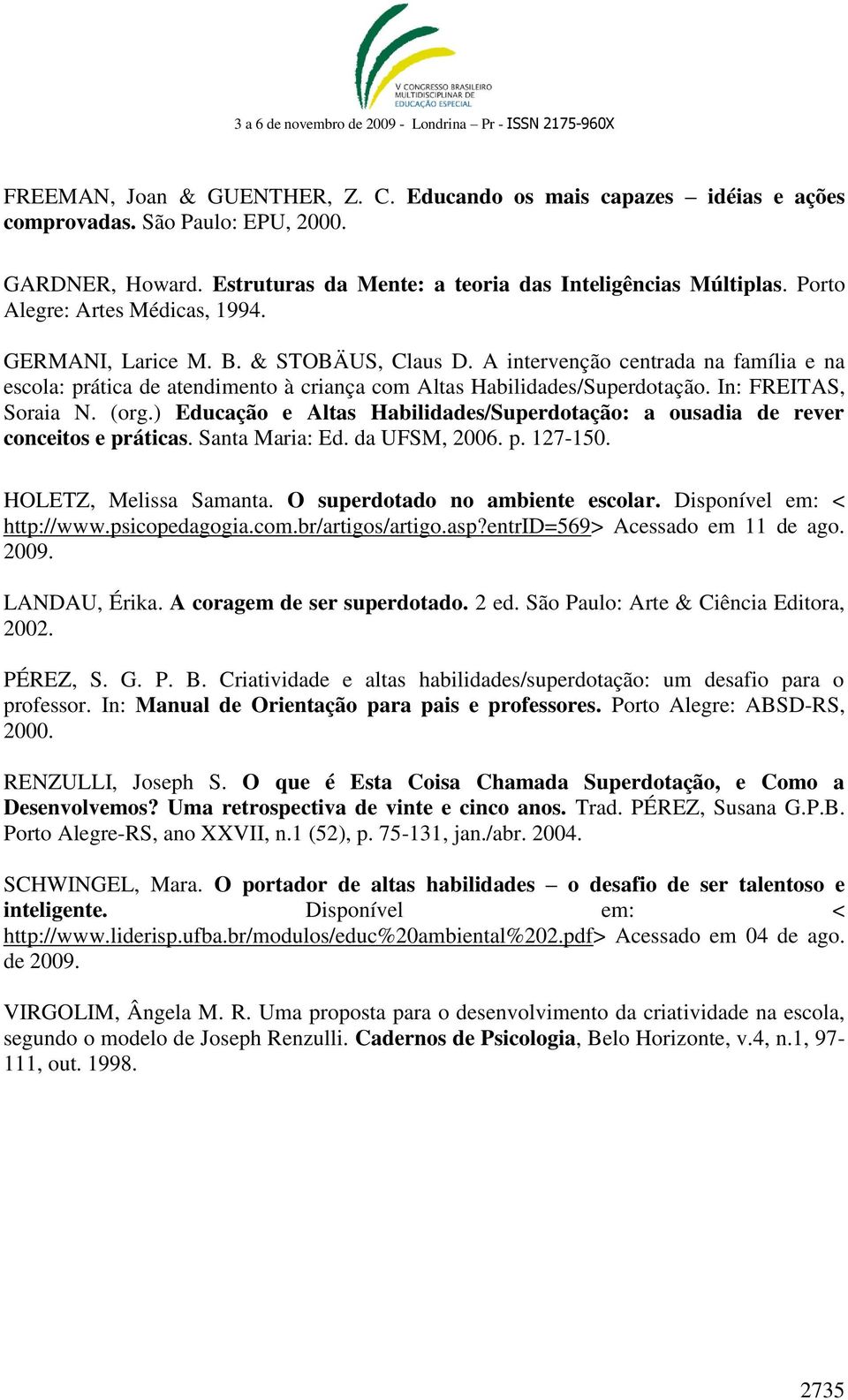 V CONGRESSO BRASILEIRO MULTIDISCIPLINAR DE EDUCAÇÃO ESPECIAL

3 a 6 de novembro de 2009 - Londrina – Pr - ISSN 2175-960X

FREEMAN, Joan & GUENTHER, Z. C. Educando os mais capazes – idéias e ações comprovadas. São Paulo: EPU, 2000.

GARDNER, Howard. Estruturas da Mente: a teoria das Inteligências Múltiplas. Porto Alegre: Artes Médicas, 1994.

GERMANI, Larice M. B. & STOBÄUS, Claus D. A intervenção centrada na família e na escola: prática de atendimento à criança com Altas Habilidades/Superdotação. In: FREITAS, Soraia N. (org.) Educação e Altas Habilidades/Superdotação: a ousadia de rever conceitos e práticas. Santa Maria: Ed. da UFSM, 2006. p. 127-150.

HOLETZ, Melissa Samanta. O superdotado no ambiente escolar. Disponível em: < http://www.psicopedagogia.com.br/artigos/artigo.asp?entrID=569> Acessado em 11 de ago. 2009.

LANDAU, Érika. A coragem de ser superdotado. 2 ed. São Paulo: Arte & Ciência Editora, 2002.

PÉREZ, S. G. P. B. Criatividade e altas habilidades/superdotação: um desafio para o professor. In: Manual de Orientação para pais e professores. Porto Alegre: ABSD-RS, 2000.

RENZULLI, Joseph S. O que é Esta Coisa Chamada Superdotação, e Como a Desenvolvemos? Uma retrospectiva de vinte e cinco anos. Trad. PÉREZ, Susana G.P.B. Porto Alegre-RS, ano XXVII, n.1 (52), p. 75-131, jan./abr. 2004.

SCHWINGEL, Mara. O portador de altas habilidades – o desafio de ser talentoso e inteligente. Disponível em: < http://www.liderisp.ufba.br/modulos/educ%20ambiental%202.pdf> Acessado em 04 de ago. de 2009.

VIRGOLIM, Ângela M. R. Uma proposta para o desenvolvimento da criatividade na escola, segundo o modelo de Joseph Renzulli. Cadernos de Psicologia, Belo Horizonte, v.4, n.1, 97-111, out. 1998.

2735